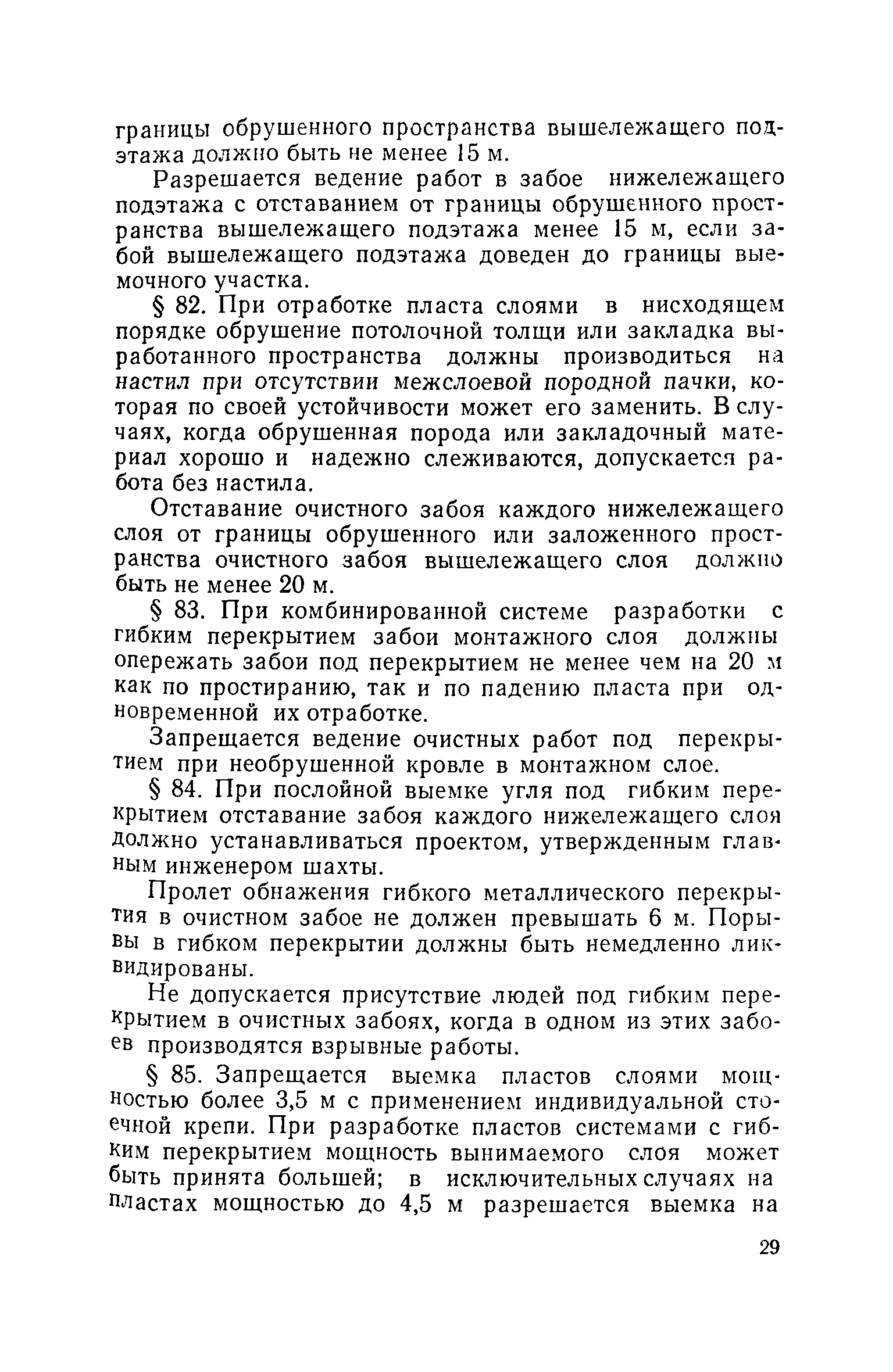 границы обрушенного пространства вышележащего подэтажа должно быть не менее 15 м.

Разрешается ведение работ в забое нижележащего подэтажа с отставанием от границы обрушенного пространства вышележащего подэтажа менее 15 м, если забой вышележащего подэтажа доведен до границы выемочного участка.

§ 82. При отработке пласта слоями в нисходящем порядке обрушение потолочной толщи или закладка выработанного пространства должны производиться на настил при отсутствии межслоевой породной пачки, которая по своей устойчивости может его заменить. В случаях, когда обрушенная порода или закладочный материал хорошо и надежно слеживаются, допускается работа без настила.

Отставание очистного забоя каждого нижележащего слоя от границы обрушенного или заложенного пространства очистного забоя вышележащего слоя должно быть не менее 20 м.

§ 83. При комбинированной системе разработки с гибким перекрытием забои монтажного слоя должны опережать забои под перекрытием не менее чем на 20 м как по простиранию, так и по падению пласта при одновременной их отработке.

Запрещается ведение очистных работ под перекрытием при необрушенной кровле в монтажном слое.

§ 84. При послойной выемке угля под гибким перекрытием отставание забоя каждого нижележащего слоя должно устанавливаться проектом, утвержденным главным инженером шахты.

Пролет обнажения гибкого металлического перекрытия в очистном забое не должен превышать 6 м. Порывы в гибком перекрытии должны быть немедленно ликвидированы.

Не допускается присутствие людей под гибким перекрытием в очистных забоях, когда в одном из этих забоев производятся взрывные работы.

§ 85. Запрещается выемка пластов слоями мощностью более 3,5 м с применением индивидуальной стоечной крепи. При разработке пластов системами с гибким перекрытием мощность вынимаемого слоя может быть принята большей; в исключительных случаях на пластах мощностью до 4,5 м разрешается выемка на

29